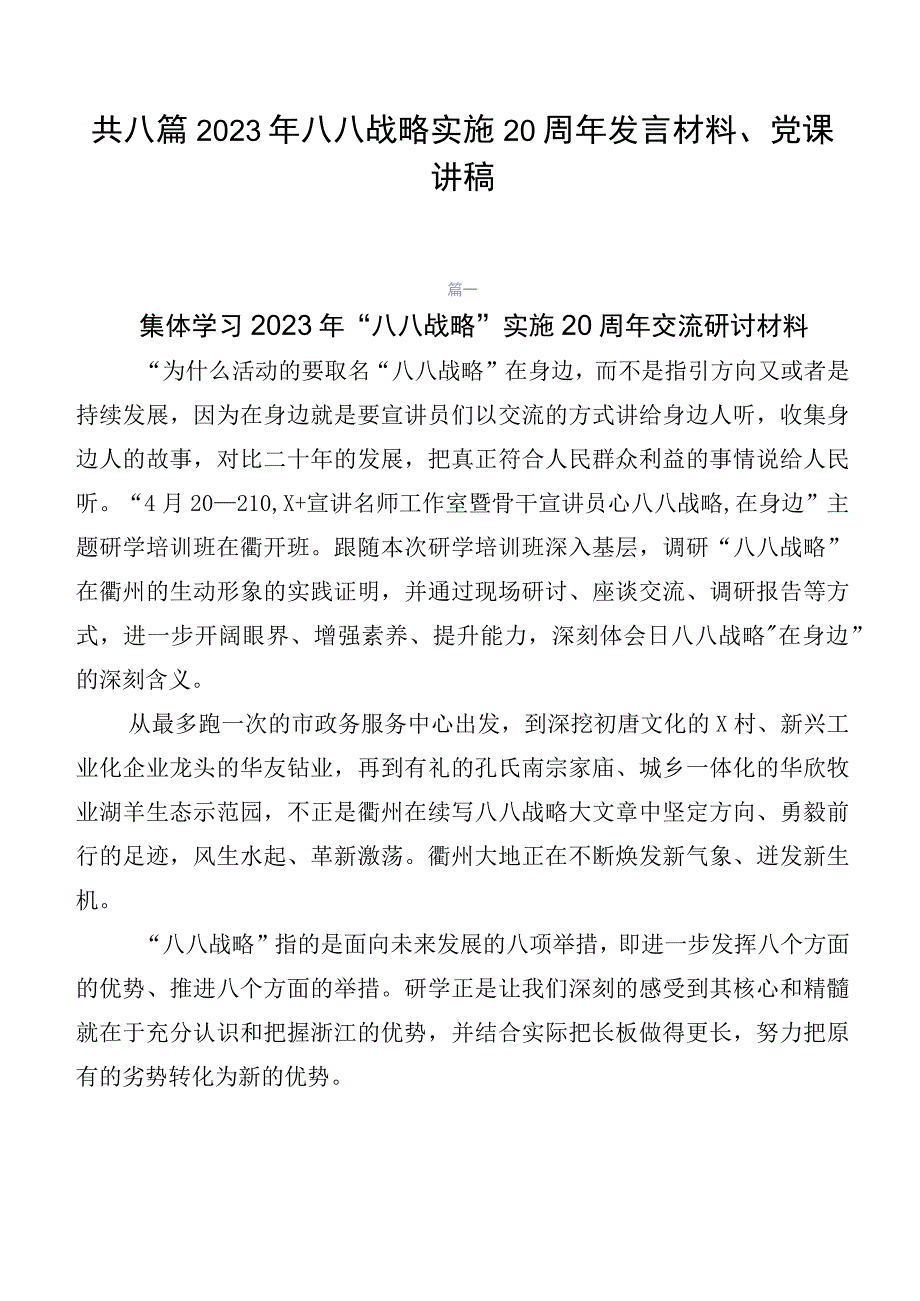 共八篇2023年八八战略实施20周年发言材料、党课讲稿

篇一

集体学习2023年“八八战略”实施20周年交流研讨材料

“为什么活动的要取名“八八战略”在身边，而不是指引方向又或者是持续发展，因为在身边就是要宣讲员们以交流的方式讲给身边人听，收集身边人的故事，对比二十年的发展，把真正符合人民群众利益的事情说给人民听。“4月20—210,X+宣讲名师工作室暨骨干宣讲员心八八战略,在身边”主题研学培训班在衢开班。跟随本次研学培训班深入基层，调研“八八战略”在衢州的生动形象的实践证明，并通过现场研讨、座谈交流、调研报告等方式，进一步开阔眼界、增强素养、提升能力，深刻体会日八八战略″在身边”的深刻含义。

从最多跑一次的市政务服务中心出发，到深挖初唐文化的X村、新兴工业化企业龙头的华友钴业，再到有礼的孔氏南宗家庙、城乡一体化的华欣牧业湖羊生态示范园，不正是衢州在续写八八战略大文章中坚定方向、勇毅前行的足迹，风生水起、革新激荡。衢州大地正在不断焕发新气象、迸发新生机。

“八八战略”指的是面向未来发展的八项举措，即进一步发挥八个方面的优势、推进八个方面的举措。研学正是让我们深刻的感受到其核心和精髓就在于充分认识和把握浙江的优势，并结合实际把长板做得更长，努力把原有的劣势转化为新的优势。